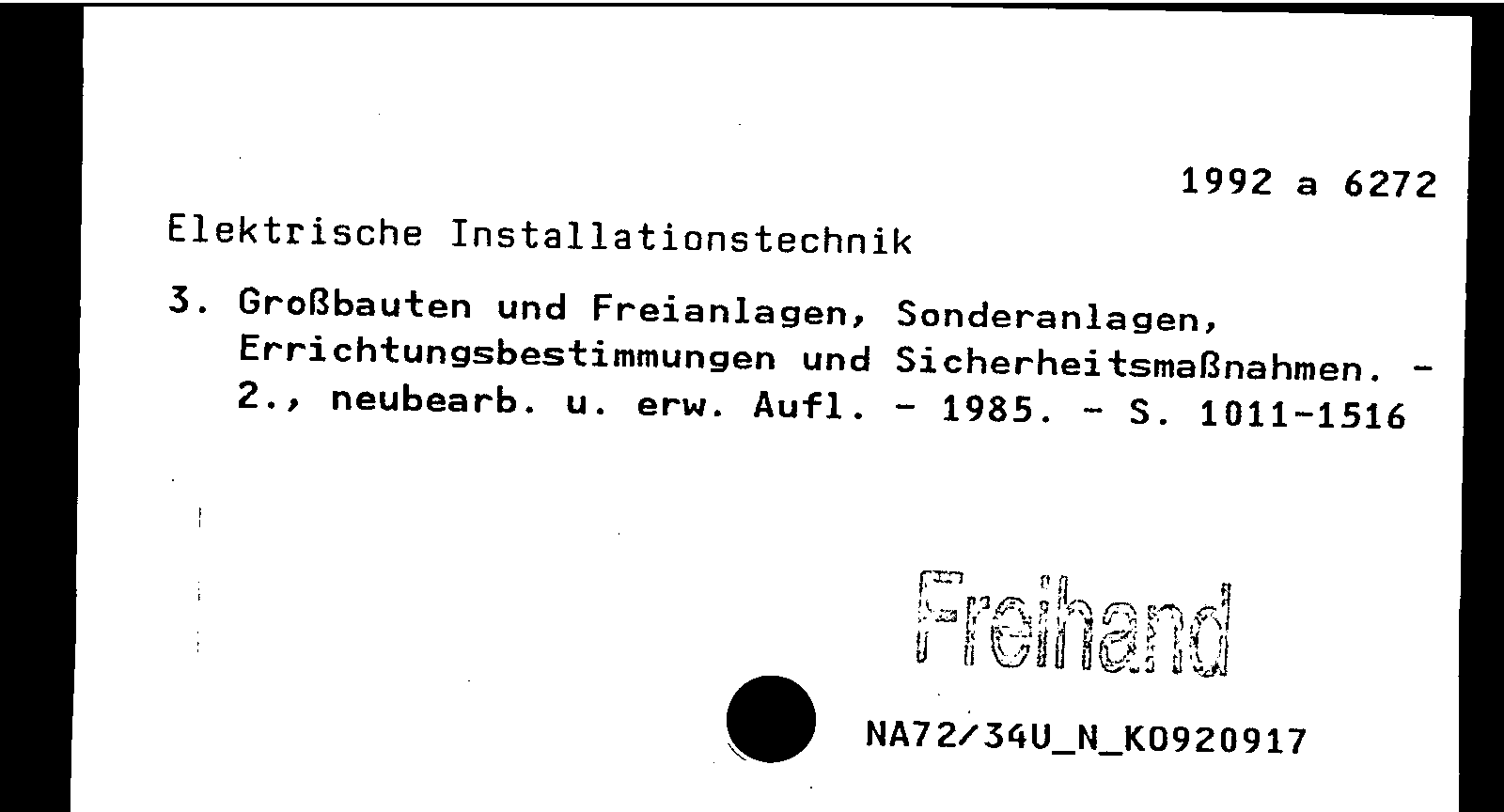 1992 a 6272

Elektrische Installationstechnik

3. Großbauten und Freianlagen, Sonderanlagen, Errichtungsbestimmungen und Sicherheitsmaßnahmen. - 2., neubearb. u. erw. Aufl. - 1985. - S. 1011-1516

Freihand

NA72/34U_N_K0920917